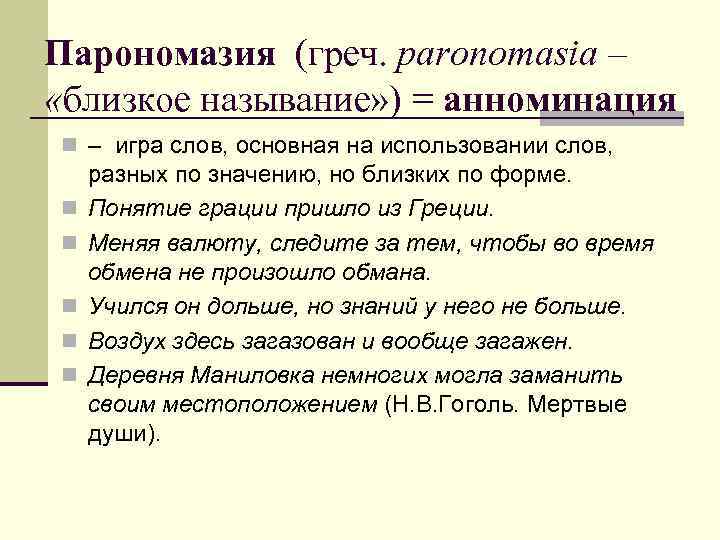 Парономазия (греч. paronomasia – «близкое называние») = анноминация

– игра слов, основная на использовании слов, разных по значению, но близких по форме.

Понятие грации пришло из Греции.

Меняя валюту, следите за тем, чтобы во время обмена не произошло обмана.

Учился он дольше, но знаний у него не больше.

Воздух здесь загазован и вообще загажен.

Деревня Маниловка немногих могла заманить своим местоположением (Н.В.Гоголь. Мертвые души).